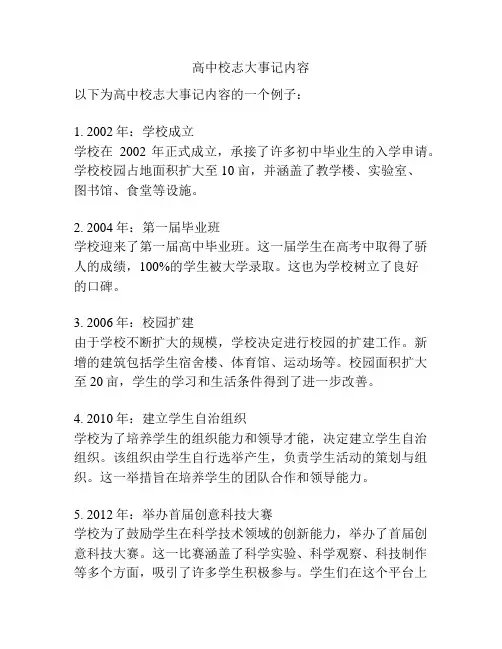 高中校志大事记内容

以下为高中校志大事记内容的一个例子：

1. 2002 年：学校成立
学校在 2002 年正式成立，承接了许多初中毕业生的入学申请。学校校园占地面积扩大至 10 亩，并涵盖了教学楼、实验室、图书馆、食堂等设施。

2. 2004 年：第一届毕业班
学校迎来了第一届高中毕业班。这一届学生在高考中取得了骄人的成绩，100%的学生被大学录取。这也为学校树立了良好的口碑。

3. 2006 年：校园扩建
由于学校不断扩大的规模，学校决定进行校园的扩建工作。新增的建筑包括学生宿舍楼、体育馆、运动场等。校园面积扩大至 20 亩，学生的学习和生活条件得到了进一步改善。

4. 2010 年：建立学生自治组织
学校为了培养学生的组织能力和领导才能，决定建立学生自治组织。该组织由学生自行选举产生，负责学生活动的策划与组织。这一举措旨在培养学生的团队合作和领导能力。

5. 2012 年：举办首届创意科技大赛
学校为了鼓励学生在科学技术领域的创新能力，举办了首届创意科技大赛。这一比赛涵盖了科学实验、科学观察、科技制作等多个方面，吸引了许多学生积极参与。学生们在这个平台上